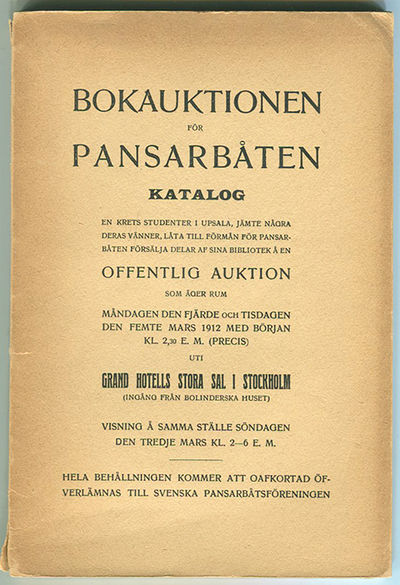 BOKAUKTIONEN

FÖR

PANSARBÅTEN

KATALOG

EN KRETS STUDENTER I UPSALA, JÄMTE NÅGRA DERAS VÄNNER, LÅTA TILL FÖRMÅN FÖR PANSARBÅTEN FÖRSÄLJA DELAR AF SINA BIBLIOTEK Å EN

OFFENTLIG AUKTION

SOM ÄGER RUM

MÅNDAGEN DEN FJÄRDE OCH TISDAGEN DEN FEMTE MARS 1912 MED BÖRJAN KL. 2,30 E. M. (PRECIS)

UTI

GRAND HOTELLS STORA SAL I STOCKHOLM

(INGÅNG FRÅN BOLINDERSKA HUSET)

VISNING Å SAMMA STÄLLE SÖNDAGEN DEN TREDJE MARS KL. 2—6 E. M.

HELA BEHÅLLNINGEN KOMMER ATT OAFKORTAD ÖFVERLÄMNAS TILL SVENSKA PANSARBÅTSFÖRENINGEN